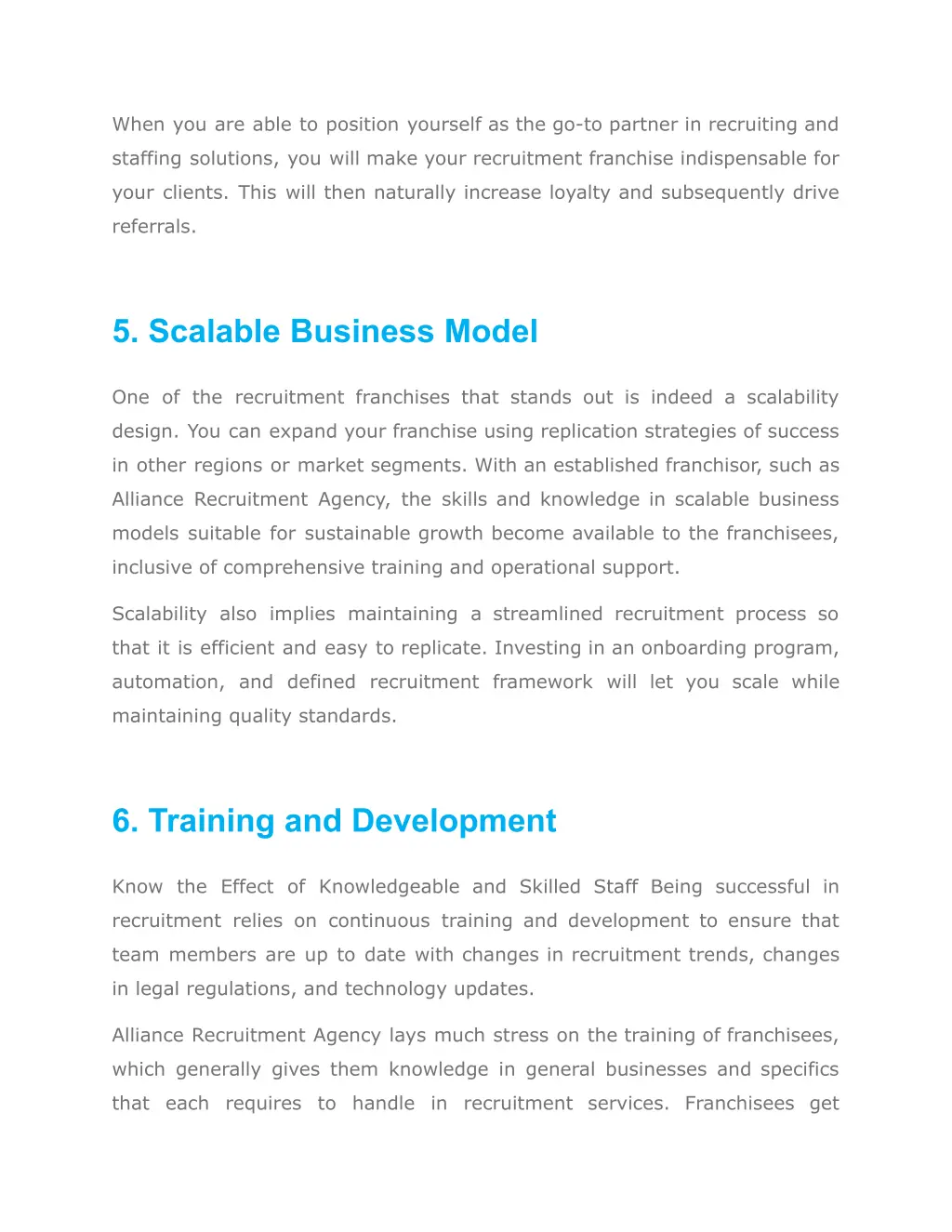 When you are able to position yourself as the go-to partner in recruiting and staffing solutions, you will make your recruitment franchise indispensable for your clients. This will then naturally increase loyalty and subsequently drive referrals.

5. Scalable Business Model

One of the recruitment franchises that stands out is indeed a scalability design. You can expand your franchise using replication strategies of success in other regions or market segments. With an established franchisor, such as Alliance Recruitment Agency, the skills and knowledge in scalable business models suitable for sustainable growth become available to the franchisees, inclusive of comprehensive training and operational support.

Scalability also implies maintaining a streamlined recruitment process so that it is efficient and easy to replicate. Investing in an onboarding program, automation, and defined recruitment framework will let you scale while maintaining quality standards.

6. Training and Development

Know the Effect of Knowledgeable and Skilled Staff Being successful in recruitment relies on continuous training and development to ensure that team members are up to date with changes in recruitment trends, changes in legal regulations, and technology updates.

Alliance Recruitment Agency lays much stress on the training of franchisees, which generally gives them knowledge in general businesses and specifics that each requires to handle in recruitment services. Franchisees get